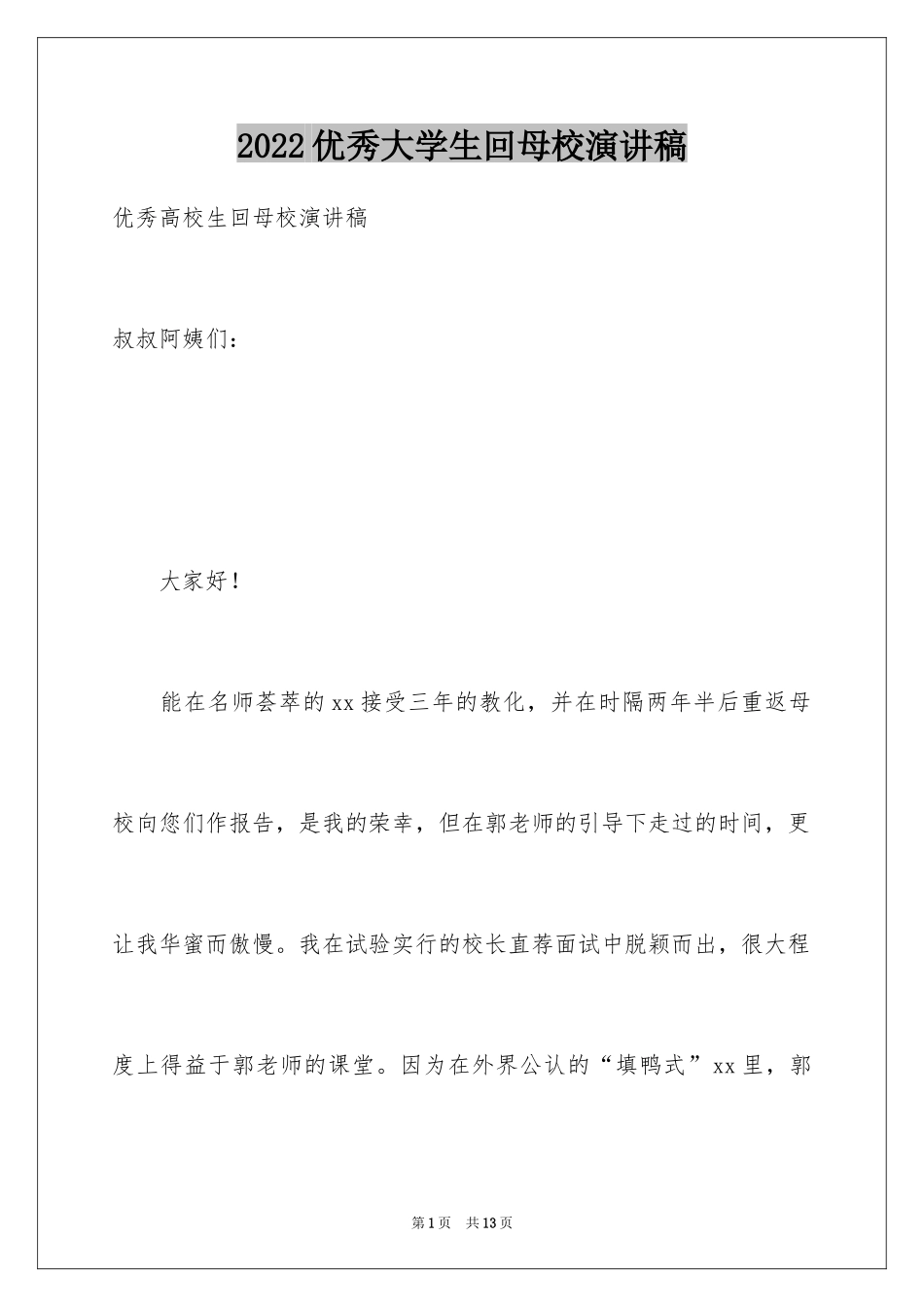 2022优秀大学生回母校演讲稿

优秀高校生回母校演讲稿

叔叔阿姨们：

大家好！

能在名师荟萃的xx接受三年的教化，并在时隔两年半后重返母校向您们作报告，是我的荣幸，但在郭老师的引导下走过的时间，更让我华蜜而傲慢。我在试验实行的校长直荐面试中脱颖而出，很大程度上得益于郭老师的课堂。因为在外界公认的“填鸭式”xx里，郭

第1页 共13页